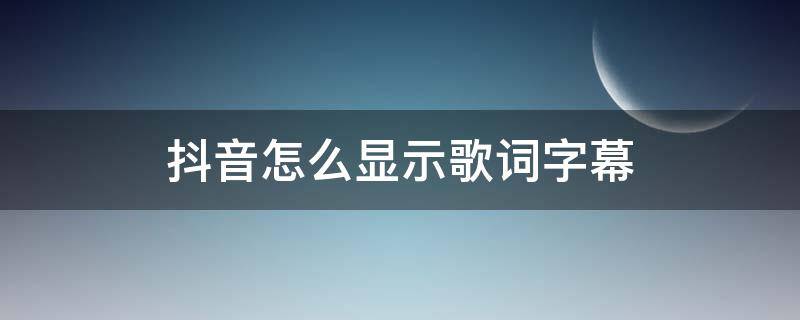 抖音怎么显示歌词字幕